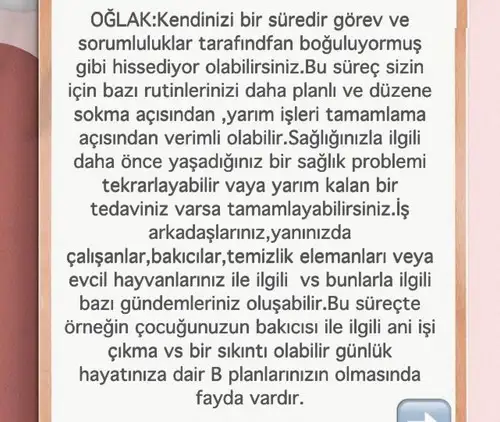 OĞLAK:Kendinizi bir süredir görev ve sorumluluklar tarafındfan boğuluyormuş gibi hissediyor olabilirsiniz.Bu süreç sizin için bazı rutinlerinizi daha planlı ve düzene sokma açısından ,yarım işleri tamamlama açısından verimli olabilir.Sağlığınızla ilgili daha önce yaşadığınız bir sağlık problemi tekrarlayabilir vaya yarım kalan bir tedaviniz varsa tamamlayabilirsiniz.İş arkadaşlarınız,yanınızda çalışanlar,bakıcılar,temizlik elemanları veya evcil hayvanlarınız ile ilgili vs bunlarla ilgili bazı gündemleriniz oluşabilir.Bu süreçte örneğin çocuğunuzun bakıcısı ile ilgili ani işi çıkma vs bir sıkıntı olabilir günlük hayatınıza dair B planlarınızın olmasında fayda vardır.